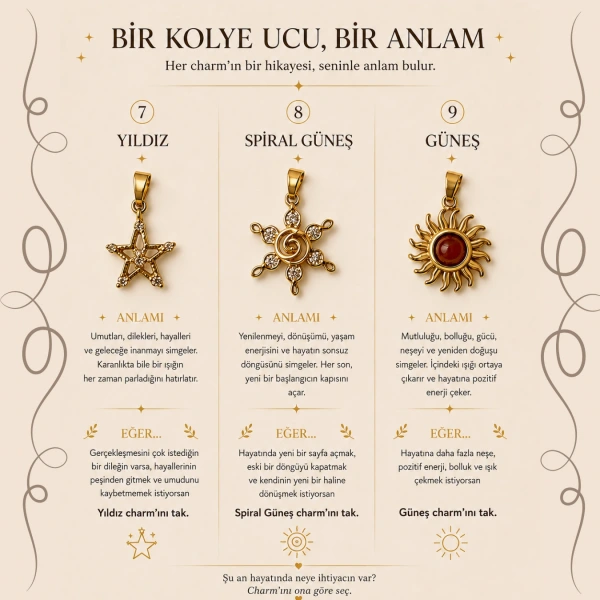 BİR KOLYE UCU, BİR ANLAM

Her charm'ın bir hikayesi, seninle anlam bulur.

7

YILDIZ

ANLAMI

Umutları, dilekleri, hayalleri ve geleceğe inanmayı simgeler. Karanlıkta bile bir ışığın her zaman parladığını hatırlatır.

EĞER...

Gerçekleşmesini çok istediğin bir dileğin varsa, hayallerinin peşinden gitmek ve umudunu kaybetmemek istiyorsan

Yıldız charm'ını tak.

8

SPİRAL GÜNEŞ

ANLAMI

Yenilenmeyi, dönüşümü, yaşam enerjisini ve hayatın sonsuz döngüsünü simgeler. Her son, yeni bir başlangıcın kapısını açar.

EĞER...

Hayatında yeni bir sayfa açmak, eski bir döngüyü kapatmak ve kendinin yeni bir haline dönüşmek istiyorsan

Spiral Güneş charm'ını tak.

9

GÜNEŞ

ANLAMI

Mutluluğu, bolluğu, gücü, neşeyi ve yeniden doğuşu simgeler. İçindeki ışığı ortaya çıkarır ve hayatına pozitif enerji çeker.

EĞER...

Hayatına daha fazla neşe, pozitif enerji, bolluk ve ışık çekmek istiyorsan

Güneş charm'ını tak.

Şu an hayatında neye ihtiyacın var?
Charm'ını ona göre seç.